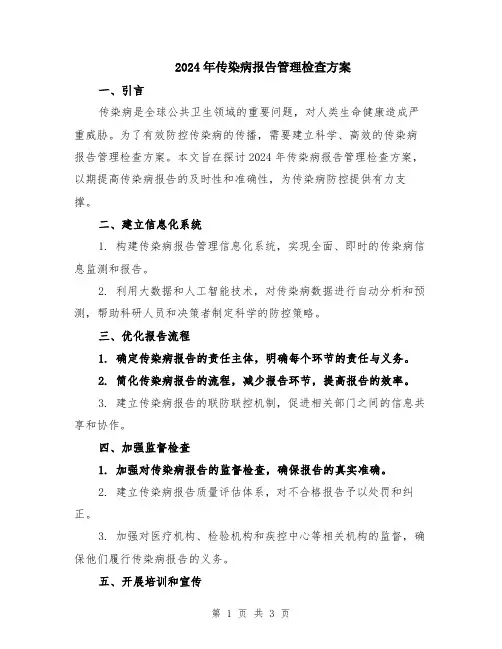 2024年传染病报告管理检查方案

一、引言

传染病是全球公共卫生领域的重要问题，对人类生命健康造成严重威胁。为了有效防控传染病的传播，需要建立科学、高效的传染病报告管理检查方案。本文旨在探讨2024年传染病报告管理检查方案，以期提高传染病报告的及时性和准确性，为传染病防控提供有力支撑。

二、建立信息化系统

1. 构建传染病报告管理信息化系统，实现全面、即时的传染病信息监测和报告。

2. 利用大数据和人工智能技术，对传染病数据进行自动分析和预测，帮助科研人员和决策者制定科学的防控策略。

三、优化报告流程

1. 确定传染病报告的责任主体，明确每个环节的责任与义务。

2. 简化传染病报告的流程，减少报告环节，提高报告的效率。

3. 建立传染病报告的联防联控机制，促进相关部门之间的信息共享和协作。

四、加强监督检查

1. 加强对传染病报告的监督检查，确保报告的真实准确。

2. 建立传染病报告质量评估体系，对不合格报告予以处罚和纠正。

3. 加强对医疗机构、检验机构和疾控中心等相关机构的监督，确保他们履行传染病报告的义务。

五、开展培训和宣传

第 1 页 共 3 页